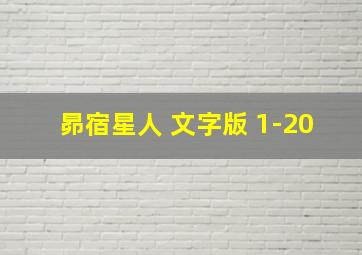 昴宿星人 文字版 1-20